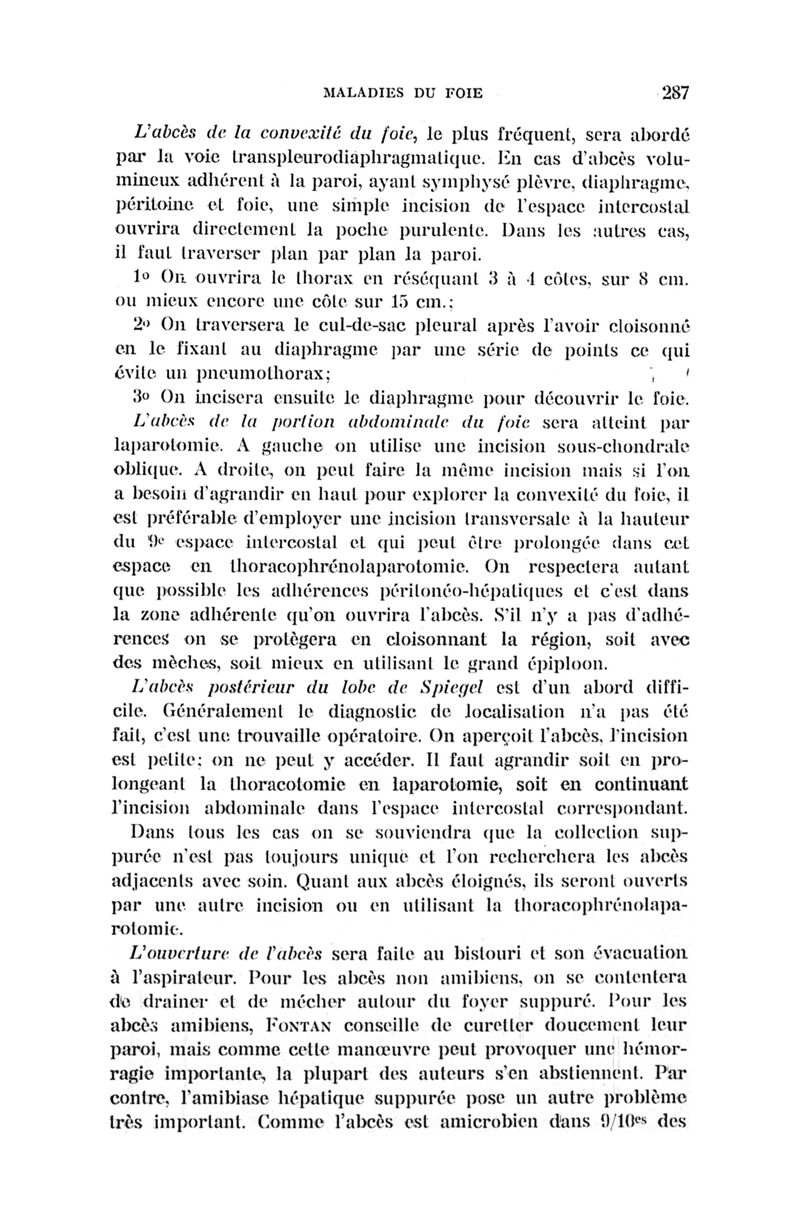 MALADIES DU FOIE 287

L'abcès de la convexité du foie, le plus fréquent, sera abordé par la voie transpleurodiaphragmatique. En cas d'abcès volumineux adhérent à la paroi, ayant symphysé plèvre, diaphragme, péritoine et foie, une simple incision de l'espace intercostal ouvrira directement la poche purulente. Dans les autres cas, il faut traverser plan par plan la paroi.

1o On ouvrira le thorax en réséquant 3 à 4 côtes, sur 8 cm. ou mieux encore une côte sur 15 cm.;

2o On traversera le cul-de-sac pleural après l'avoir cloisonné en le fixant au diaphragme par une série de points ce qui évite un pneumothorax;

3o On incisera ensuite le diaphragme pour découvrir le foie.

L'abcès de la portion abdominale du foie sera atteint par laparotomie. A gauche on utilise une incision sous-chondrale oblique. A droite, on peut faire la même incision mais si l'on a besoin d'agrandir en haut pour explorer la convexité du foie, il est préférable d'employer une incision transversale à la hauteur du 9e espace intercostal et qui peut être prolongée dans cet espace en thoracophrénolaparotomie. On respectera autant que possible les adhérences péritonéo-hépatiques et c'est dans la zone adhérente qu'on ouvrira l'abcès. S'il n'y a pas d'adhérences on se protègera en cloisonnant la région, soit avec des mèches, soit mieux en utilisant le grand épiploon.

L'abcès postérieur du lobe de Spiegel est d'un abord difficile. Généralement le diagnostic de localisation n'a pas été fait, c'est une trouvaille opératoire. On aperçoit l'abcès, l'incision est petite; on ne peut y accéder. Il faut agrandir soit en prolongeant la thoracotomie en laparotomie, soit en continuant l'incision abdominale dans l'espace intercostal correspondant.

Dans tous les cas on se souviendra que la collection suppurée n'est pas toujours unique et l'on recherchera les abcès adjacents avec soin. Quant aux abcès éloignés, ils seront ouverts par une autre incision ou en utilisant la thoracophrénolaparotomie.

L'ouverture de l'abcès sera faite au bistouri et son évacuation à l'aspirateur. Pour les abcès non amibiens, on se contentera de drainer et de mécher autour du foyer suppuré. Pour les abcès amibiens, FONTAN conseille de curetter doucement leur paroi, mais comme cette manœuvre peut provoquer une hémorragie importante, la plupart des auteurs s'en abstiennent. Par contre, l'amibiase hépatique suppurée pose un autre problème très important. Comme l'abcès est amicrobien dans 9/10es des